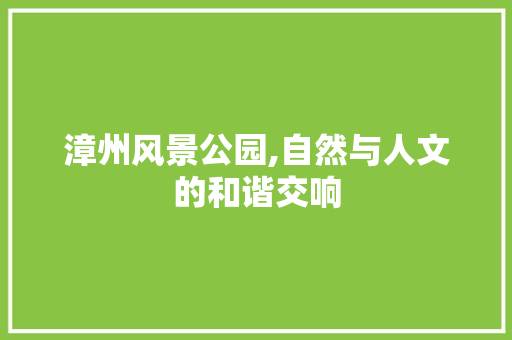 漳州风景公园,自然与人文的和谐交响